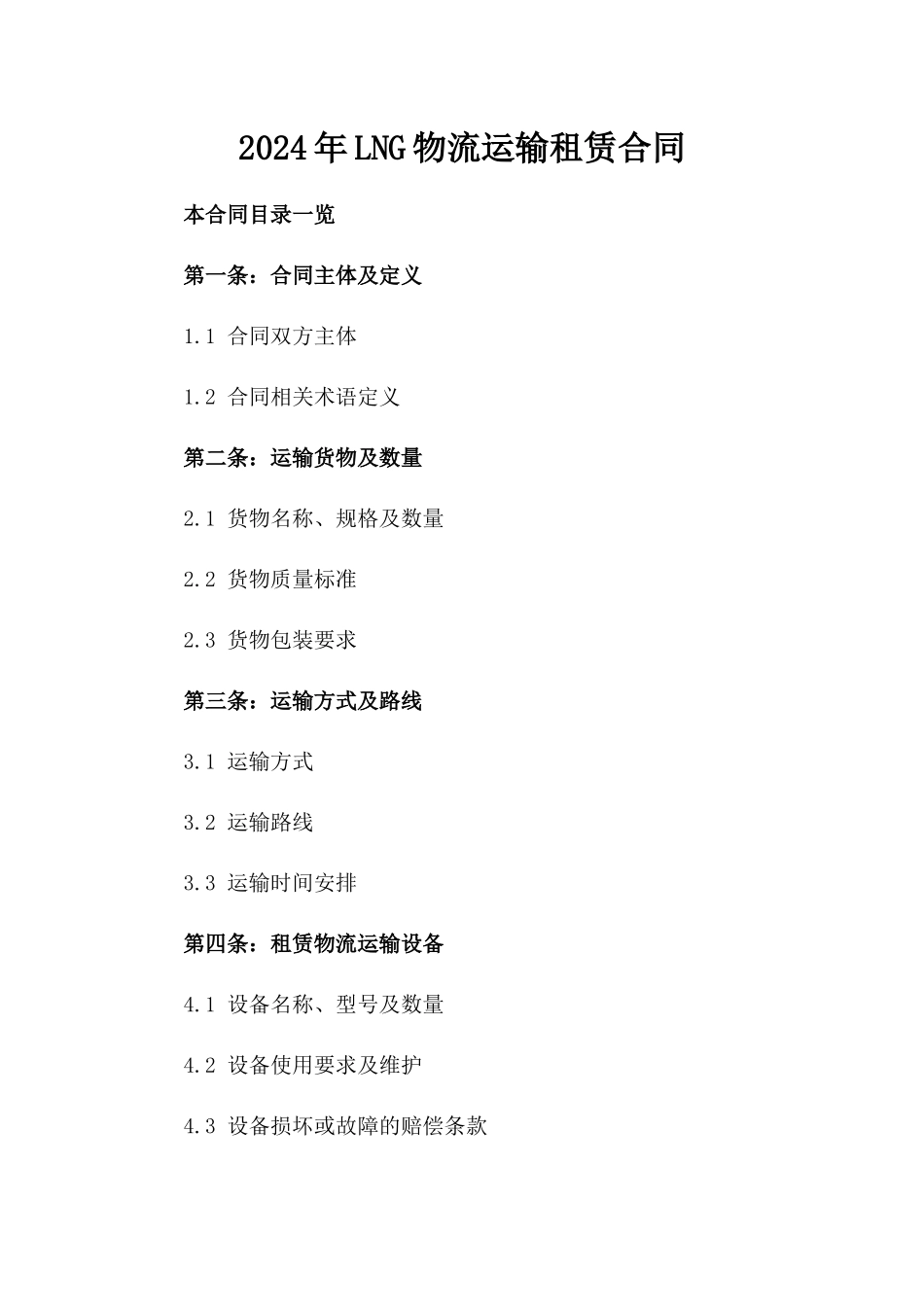 2024年LNG物流运输租赁合同

本合同目录一览

第一条：合同主体及定义

1.1 合同双方主体

1.2 合同相关术语定义

第二条：运输货物及数量

2.1 货物名称、规格及数量

2.2 货物质量标准

2.3 货物包装要求

第三条：运输方式及路线

3.1 运输方式

3.2 运输路线

3.3 运输时间安排

第四条：租赁物流运输设备

4.1 设备名称、型号及数量

4.2 设备使用要求及维护

4.3 设备损坏或故障的赔偿条款